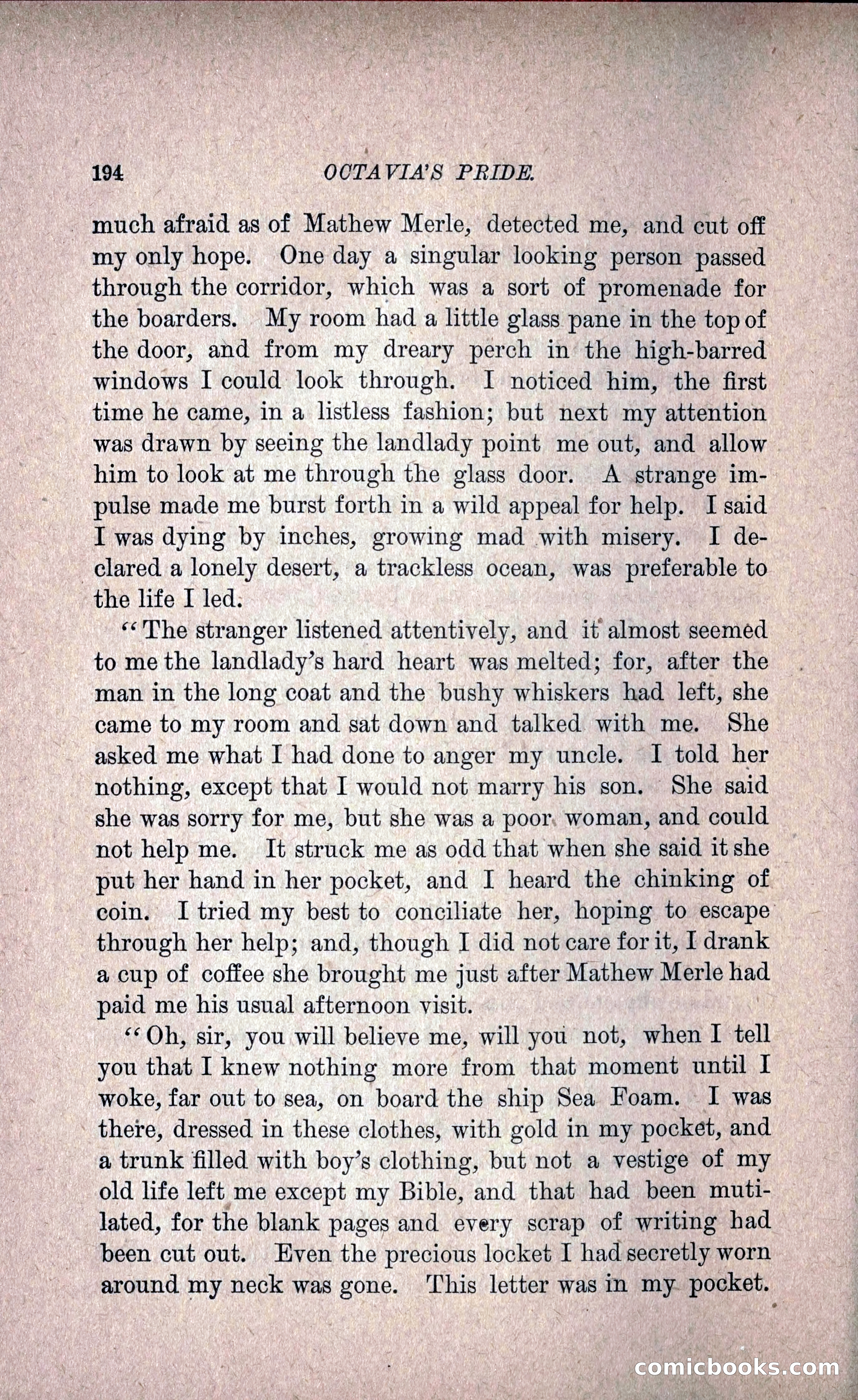 194 OCTAVIA'S PRIDE.

much afraid as of Mathew Merle, detected me, and cut off my only hope. One day a singular looking person passed through the corridor, which was a sort of promenade for the boarders. My room had a little glass pane in the top of the door, and from my dreary perch in the high-barred windows I could look through. I noticed him, the first time he came, in a listless fashion; but next my attention was drawn by seeing the landlady point me out, and allow him to look at me through the glass door. A strange impulse made me burst forth in a wild appeal for help. I said I was dying by inches, growing mad with misery. I declared a lonely desert, a trackless ocean, was preferable to the life I led.

"The stranger listened attentively, and it almost seemed to me the landlady's hard heart was melted; for, after the man in the long coat and the bushy whiskers had left, she came to my room and sat down and talked with me. She asked me what I had done to anger my uncle. I told her nothing, except that I would not marry his son. She said she was sorry for me, but she was a poor woman, and could not help me. It struck me as odd that when she said it she put her hand in her pocket, and I heard the chinking of coin. I tried my best to conciliate her, hoping to escape through her help; and, though I did not care for it, I drank a cup of coffee she brought me just after Mathew Merle had paid me his usual afternoon visit.

"Oh, sir, you will believe me, will you not, when I tell you that I knew nothing more from that moment until I woke, far out to sea, on board the ship Sea Foam. I was there, dressed in these clothes, with gold in my pocket, and a trunk filled with boy's clothing, but not a vestige of my old life left me except my Bible, and that had been mutilated, for the blank pages and every scrap of writing had been cut out. Even the precious locket I had secretly worn around my neck was gone. This letter was in my pocket.

comicbooks.com